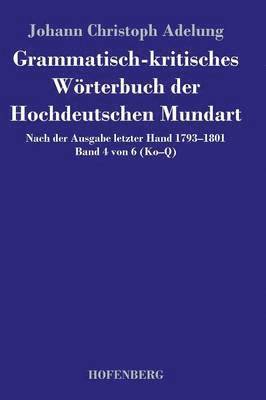 Johann Christoph Adelung

Grammatisch-kritisches Wörterbuch der Hochdeutschen Mundart

Nach der Ausgabe letzter Hand 1793–1801
Band 4 von 6 (Ko–Q)

HOFENBERG